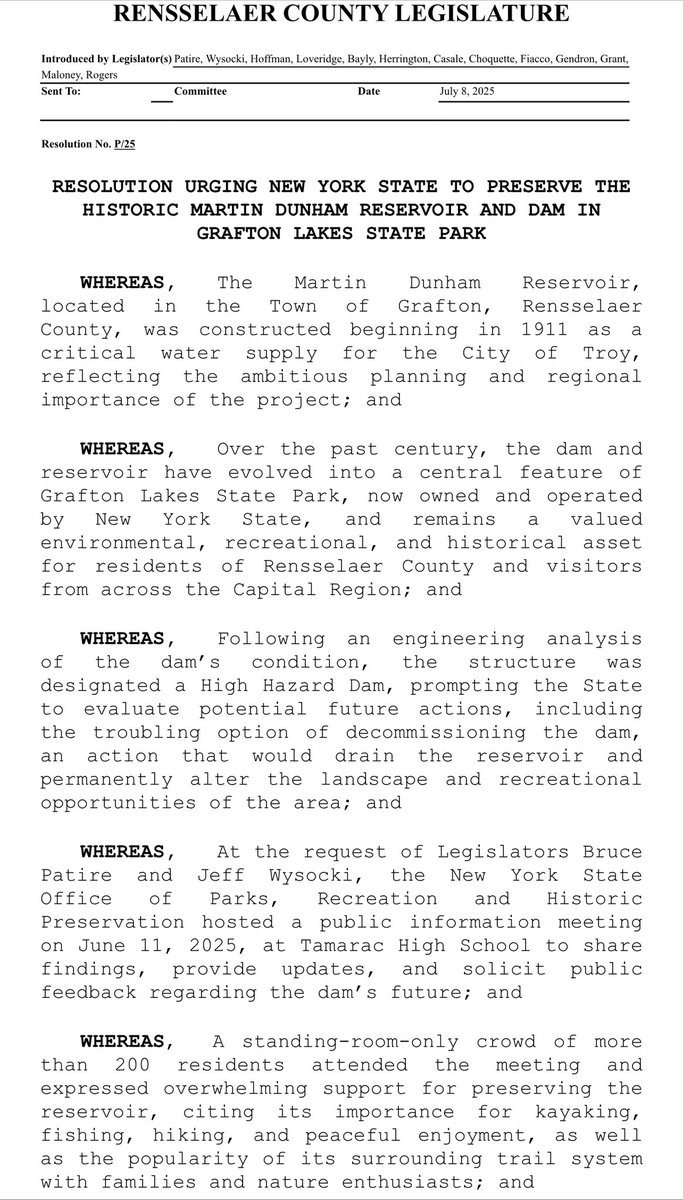 RENSSELAER COUNTY LEGISLATURE

Introduced by Legislator(s) Patire, Wysocki, Hoffman, Loveridge, Bayly, Herrington, Casale, Choquette, Fiacco, Gendron, Grant, Maloney, Rogers

Sent To: Committee Date July 8, 2025

Resolution No. P/25

RESOLUTION URGING NEW YORK STATE TO PRESERVE THE HISTORIC MARTIN DUNHAM RESERVOIR AND DAM IN GRAFTON LAKES STATE PARK

WHEREAS, The Martin Dunham Reservoir, located in the Town of Grafton, Rensselaer County, was constructed beginning in 1911 as a critical water supply for the City of Troy, reflecting the ambitious planning and regional importance of the project; and

WHEREAS, Over the past century, the dam and reservoir have evolved into a central feature of Grafton Lakes State Park, now owned and operated by New York State, and remains a valued environmental, recreational, and historical asset for residents of Rensselaer County and visitors from across the Capital Region; and

WHEREAS, Following an engineering analysis of the dam's condition, the structure was designated a High Hazard Dam, prompting the State to evaluate potential future actions, including the troubling option of decommissioning the dam, an action that would drain the reservoir and permanently alter the landscape and recreational opportunities of the area; and

WHEREAS, At the request of Legislators Bruce Patire and Jeff Wysocki, the New York State Office of Parks, Recreation and Historic Preservation hosted a public information meeting on June 11, 2025, at Tamarac High School to share findings, provide updates, and solicit public feedback regarding the dam's future; and

WHEREAS, A standing-room-only crowd of more than 200 residents attended the meeting and expressed overwhelming support for preserving the reservoir, citing its importance for kayaking, fishing, hiking, and peaceful enjoyment, as well as the popularity of its surrounding trail system with families and nature enthusiasts; and